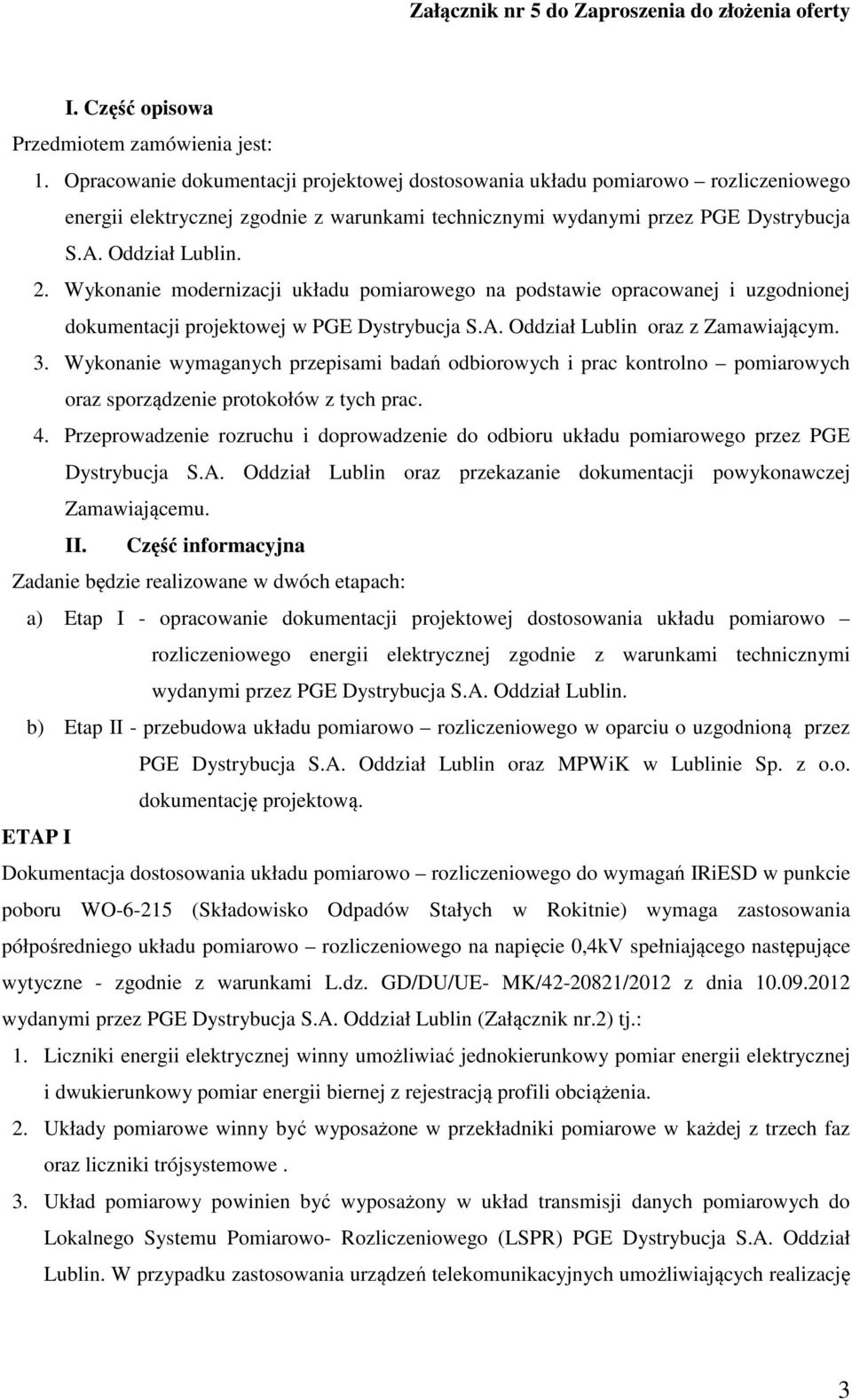 Załącznik nr 5 do Zaproszenia do złożenia oferty

I. Część opisowa

Przedmiotem zamówienia jest:

1. Opracowanie dokumentacji projektowej dostosowania układu pomiarowo – rozliczeniowego energii elektrycznej zgodnie z warunkami technicznymi wydanymi przez PGE Dystrybucja S.A. Oddział Lublin.

2. Wykonanie modernizacji układu pomiarowego na podstawie opracowanej i uzgodnionej dokumentacji projektowej w PGE Dystrybucja S.A. Oddział Lublin oraz z Zamawiającym.

3. Wykonanie wymaganych przepisami badań odbiorowych i prac kontrolno – pomiarowych oraz sporządzenie protokołów z tych prac.

4. Przeprowadzenie rozruchu i doprowadzenie do odbioru układu pomiarowego przez PGE Dystrybucja S.A. Oddział Lublin oraz przekazanie dokumentacji powykonawczej Zamawiającemu.

II. Część informacyjna

Zadanie będzie realizowane w dwóch etapach:

a) Etap I - opracowanie dokumentacji projektowej dostosowania układu pomiarowo – rozliczeniowego energii elektrycznej zgodnie z warunkami technicznymi wydanymi przez PGE Dystrybucja S.A. Oddział Lublin.

b) Etap II - przebudowa układu pomiarowo – rozliczeniowego w oparciu o uzgodnioną przez PGE Dystrybucja S.A. Oddział Lublin oraz MPWiK w Lublinie Sp. z o.o. dokumentację projektową.

ETAP I

Dokumentacja dostosowania układu pomiarowo – rozliczeniowego do wymagań IRiESD w punkcie poboru WO-6-215 (Składowisko Odpadów Stałych w Rokitnie) wymaga zastosowania półpośredniego układu pomiarowo – rozliczeniowego na napięcie 0,4kV spełniającego następujące wytyczne - zgodnie z warunkami L.dz. GD/DU/UE- MK/42-20821/2012 z dnia 10.09.2012 wydanymi przez PGE Dystrybucja S.A. Oddział Lublin (Załącznik nr.2) tj.:

1. Liczniki energii elektrycznej winny umożliwiać jednokierunkowy pomiar energii elektrycznej i dwukierunkowy pomiar energii biernej z rejestracją profili obciążenia.

2. Układy pomiarowe winny być wyposażone w przekładniki pomiarowe w każdej z trzech faz oraz liczniki trójsystemowe .

3. Układ pomiarowy powinien być wyposażony w układ transmisji danych pomiarowych do Lokalnego Systemu Pomiarowo- Rozliczeniowego (LSPR) PGE Dystrybucja S.A. Oddział Lublin. W przypadku zastosowania urządzeń telekomunikacyjnych umożliwiających realizację

3